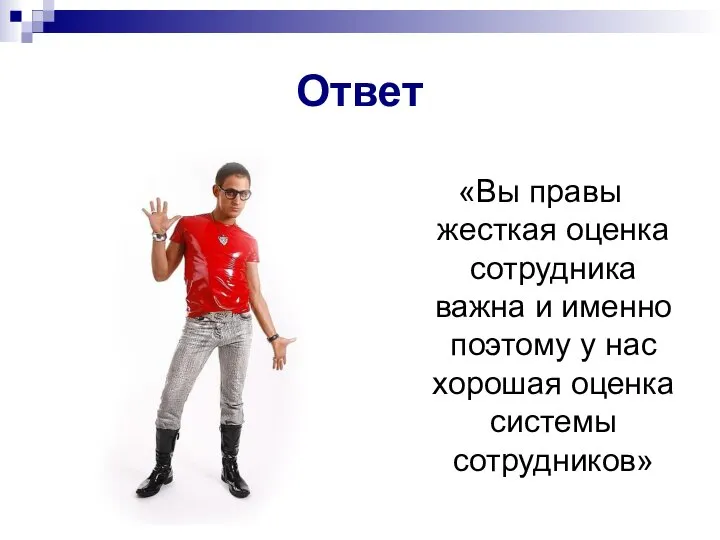 Ответ

«Вы правы жесткая оценка сотрудника важна и именно поэтому у нас хорошая оценка системы сотрудников»